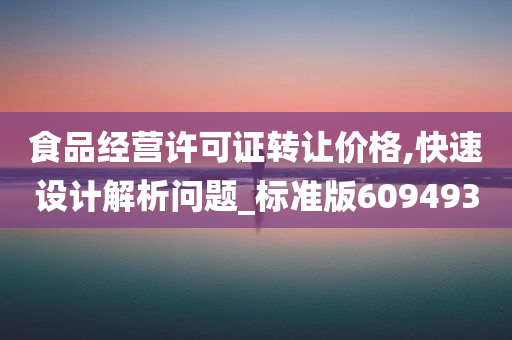 食品经营许可证转让价格,快速设计解析问题_标准版609493